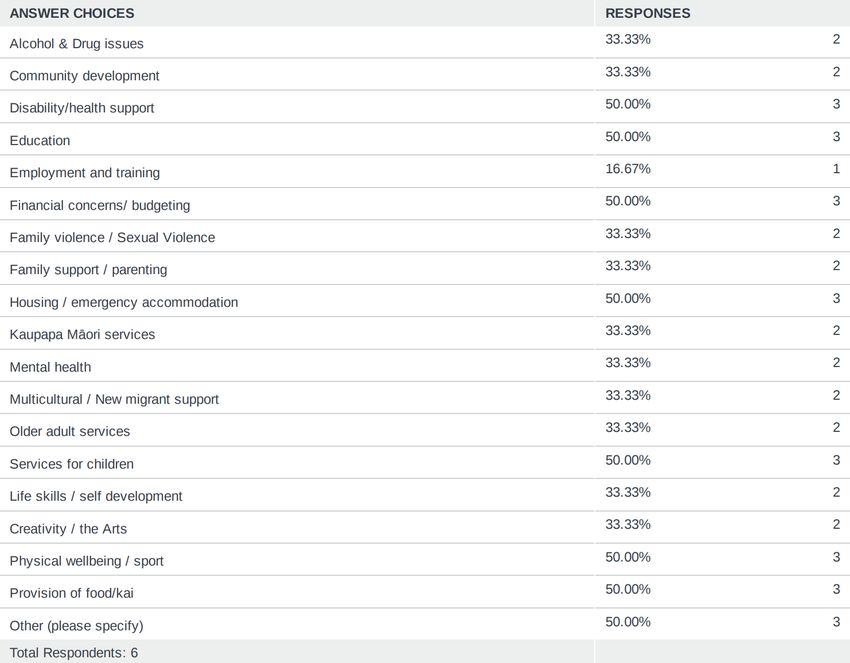 | ANSWER CHOICES | RESPONSES | |
|---|---|---|
| Alcohol & Drug issues | 33.33% | 2 |
| Community development | 33.33% | 2 |
| Disability/health support | 50.00% | 3 |
| Education | 50.00% | 3 |
| Employment and training | 16.67% | 1 |
| Financial concerns/ budgeting | 50.00% | 3 |
| Family violence / Sexual Violence | 33.33% | 2 |
| Family support / parenting | 33.33% | 2 |
| Housing / emergency accommodation | 50.00% | 3 |
| Kaupapa Māori services | 33.33% | 2 |
| Mental health | 33.33% | 2 |
| Multicultural / New migrant support | 33.33% | 2 |
| Older adult services | 33.33% | 2 |
| Services for children | 50.00% | 3 |
| Life skills / self development | 33.33% | 2 |
| Creativity / the Arts | 33.33% | 2 |
| Physical wellbeing / sport | 50.00% | 3 |
| Provision of food/kai | 50.00% | 3 |
| Other (please specify) | 50.00% | 3 |
| Total Respondents: 6 | | |